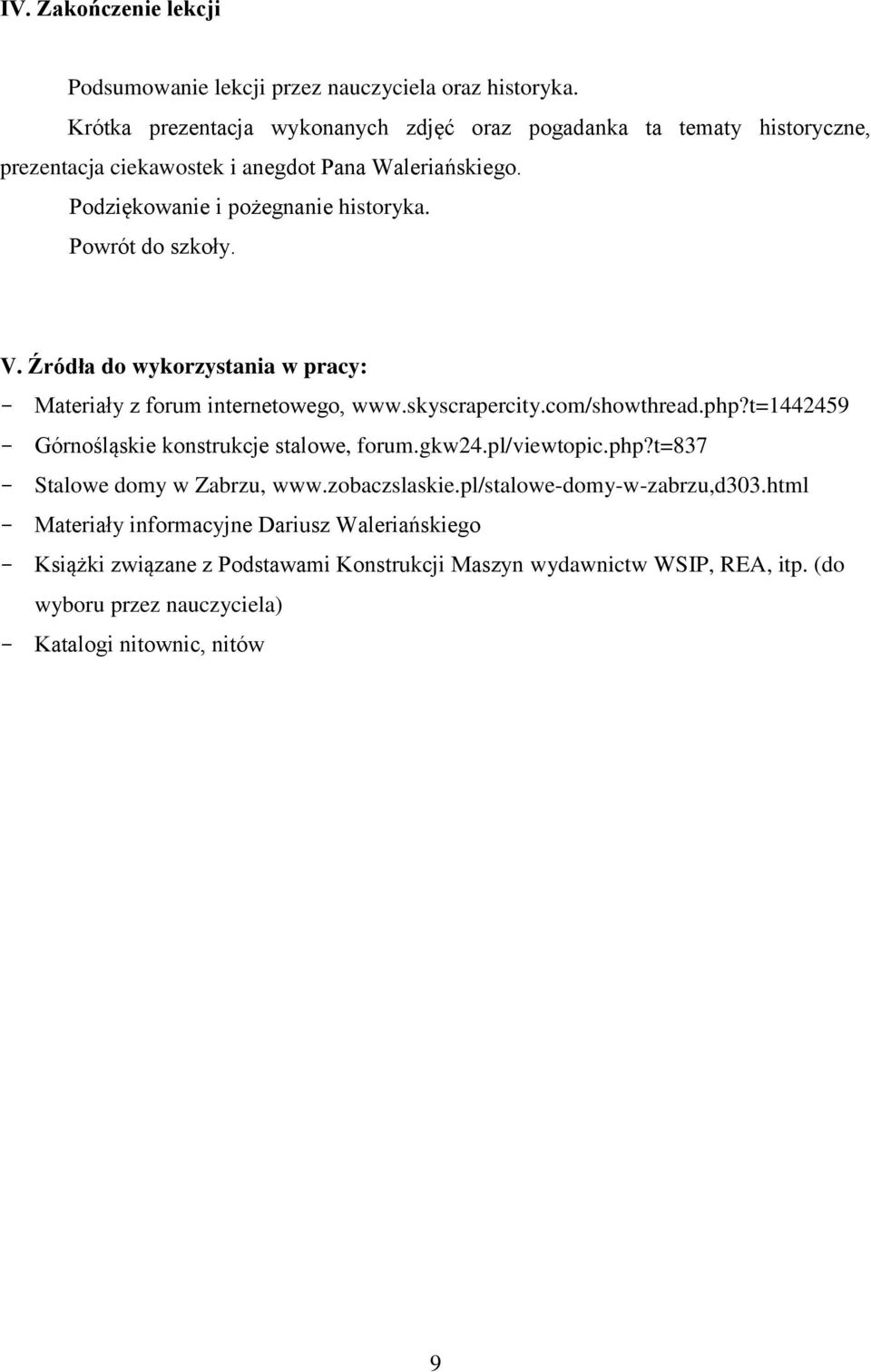 IV. Zakończenie lekcji

Podsumowanie lekcji przez nauczyciela oraz historyka.

Krótka prezentacja wykonanych zdjęć oraz pogadanka ta tematy historyczne, prezentacja ciekawostek i anegdot Pana Waleriańskiego.

Podziękowanie i pożegnanie historyka.

Powrót do szkoły.

V. Źródła do wykorzystania w pracy:

- Materiały z forum internetowego, www.skyscrapercity.com/showthread.php?t=1442459
- Górnośląskie konstrukcje stalowe, forum.gkw24.pl/viewtopic.php?t=837
- Stalowe domy w Zabrzu, www.zobaczslaskie.pl/stalowe-domy-w-zabrzu,d303.html
- Materiały informacyjne Dariusz Waleriańskiego
- Książki związane z Podstawami Konstrukcji Maszyn wydawnictw WSIP, REA, itp. (do wyboru przez nauczyciela)
- Katalogi nitownic, nitów

9